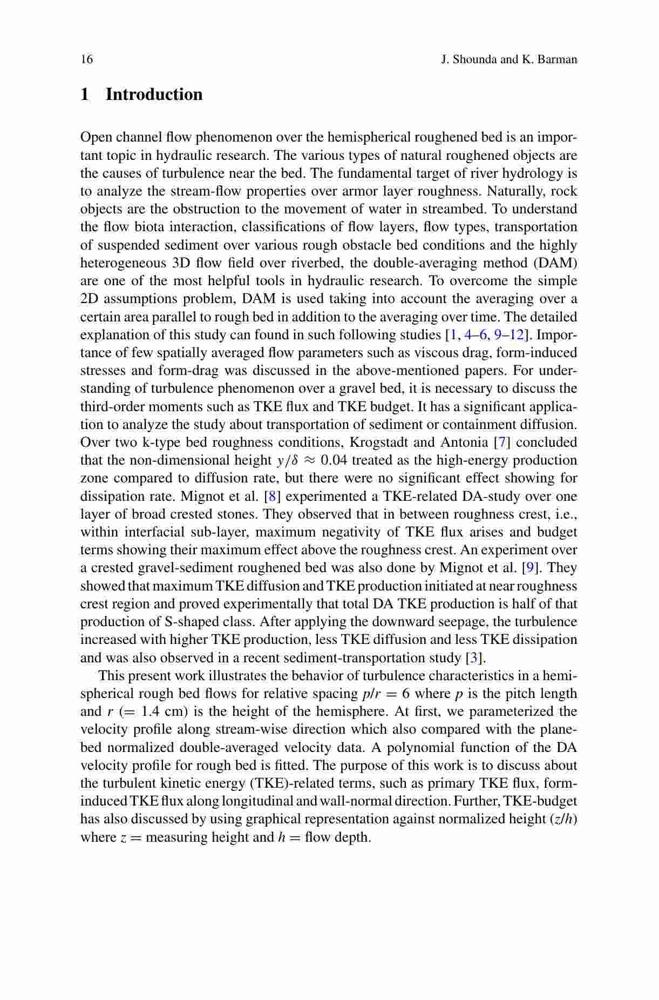 16 J. Shounda and K. Barman

1 Introduction

Open channel flow phenomenon over the hemispherical roughened bed is an important topic in hydraulic research. The various types of natural roughened objects are the causes of turbulence near the bed. The fundamental target of river hydrology is to analyze the stream-flow properties over armor layer roughness. Naturally, rock objects are the obstruction to the movement of water in streambed. To understand the flow biota interaction, classifications of flow layers, flow types, transportation of suspended sediment over various rough obstacle bed conditions and the highly heterogeneous 3D flow field over riverbed, the double-averaging method (DAM) are one of the most helpful tools in hydraulic research. To overcome the simple 2D assumptions problem, DAM is used taking into account the averaging over a certain area parallel to rough bed in addition to the averaging over time. The detailed explanation of this study can found in such following studies [1, 4–6, 9–12]. Importance of few spatially averaged flow parameters such as viscous drag, form-induced stresses and form-drag was discussed in the above-mentioned papers. For understanding of turbulence phenomenon over a gravel bed, it is necessary to discuss the third-order moments such as TKE flux and TKE budget. It has a significant application to analyze the study about transportation of sediment or containment diffusion. Over two k-type bed roughness conditions, Krogstadt and Antonia [7] concluded that the non-dimensional height $y/\delta \approx 0.04$ treated as the high-energy production zone compared to diffusion rate, but there were no significant effect showing for dissipation rate. Mignot et al. [8] experimented a TKE-related DA-study over one layer of broad crested stones. They observed that in between roughness crest, i.e., within interfacial sub-layer, maximum negativity of TKE flux arises and budget terms showing their maximum effect above the roughness crest. An experiment over a crested gravel-sediment roughened bed was also done by Mignot et al. [9]. They showed that maximum TKE diffusion and TKE production initiated at near roughness crest region and proved experimentally that total DA TKE production is half of that production of S-shaped class. After applying the downward seepage, the turbulence increased with higher TKE production, less TKE diffusion and less TKE dissipation and was also observed in a recent sediment-transportation study [3].

This present work illustrates the behavior of turbulence characteristics in a hemispherical rough bed flows for relative spacing $p/r = 6$ where $p$ is the pitch length and $r$ (= 1.4 cm) is the height of the hemisphere. At first, we parameterized the velocity profile along stream-wise direction which also compared with the plane-bed normalized double-averaged velocity data. A polynomial function of the DA velocity profile for rough bed is fitted. The purpose of this work is to discuss about the turbulent kinetic energy (TKE)-related terms, such as primary TKE flux, form-induced TKE flux along longitudinal and wall-normal direction. Further, TKE-budget has also discussed by using graphical representation against normalized height ($z/h$) where $z$ = measuring height and $h$ = flow depth.